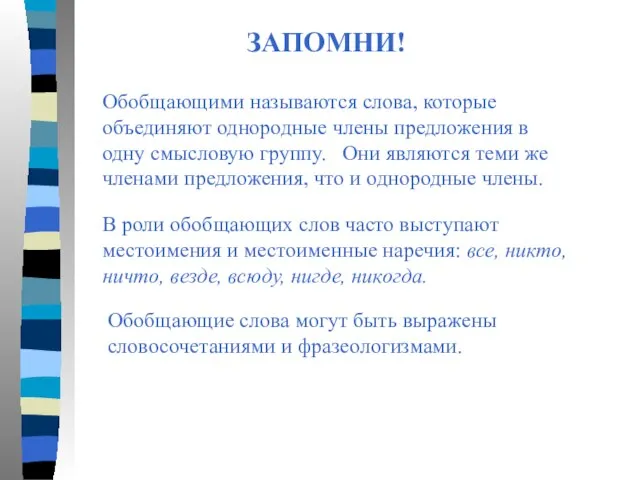 ЗАПОМНИ!

Обобщающими называются слова, которые объединяют однородные члены предложения в одну смысловую группу. Они являются теми же членами предложения, что и однородные члены.

В роли обобщающих слов часто выступают местоимения и местоименные наречия: все, никто, ничто, везде, всюду, нигде, никогда.

Обобщающие слова могут быть выражены словосочетаниями и фразеологизмами.